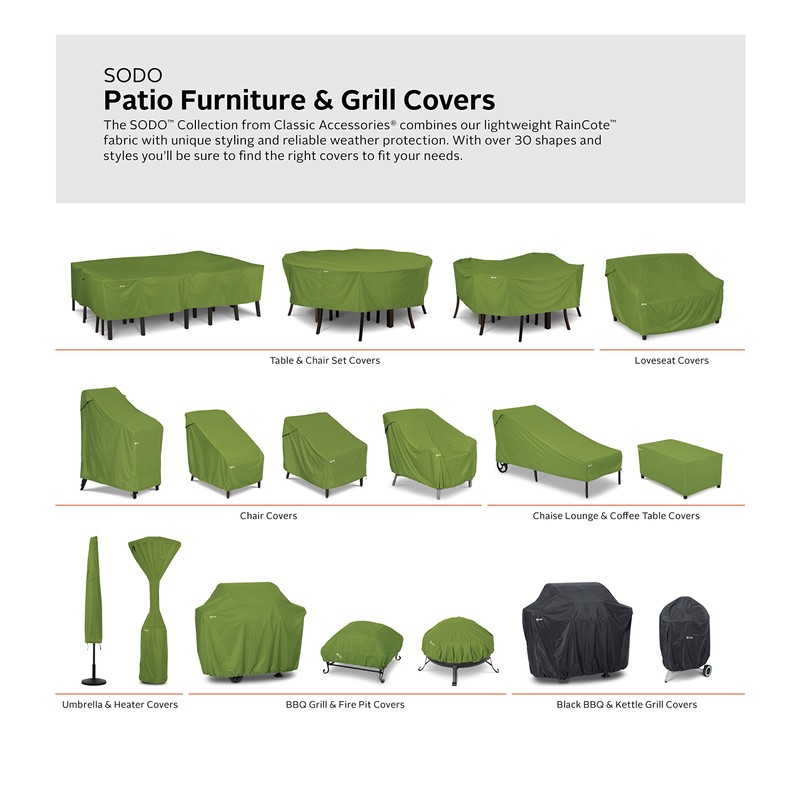 SODO
Patio Furniture & Grill Covers
The SODO™ Collection from Classic Accessories® combines our lightweight RainCote™ fabric with unique styling and reliable weather protection. With over 30 shapes and styles you'll be sure to find the right covers to fit your needs.

Table & Chair Set Covers

Loveseat Covers

Chair Covers

Chaise Lounge & Coffee Table Covers

Umbrella & Heater Covers

BBQ Grill & Fire Pit Covers

Black BBQ & Kettle Grill Covers